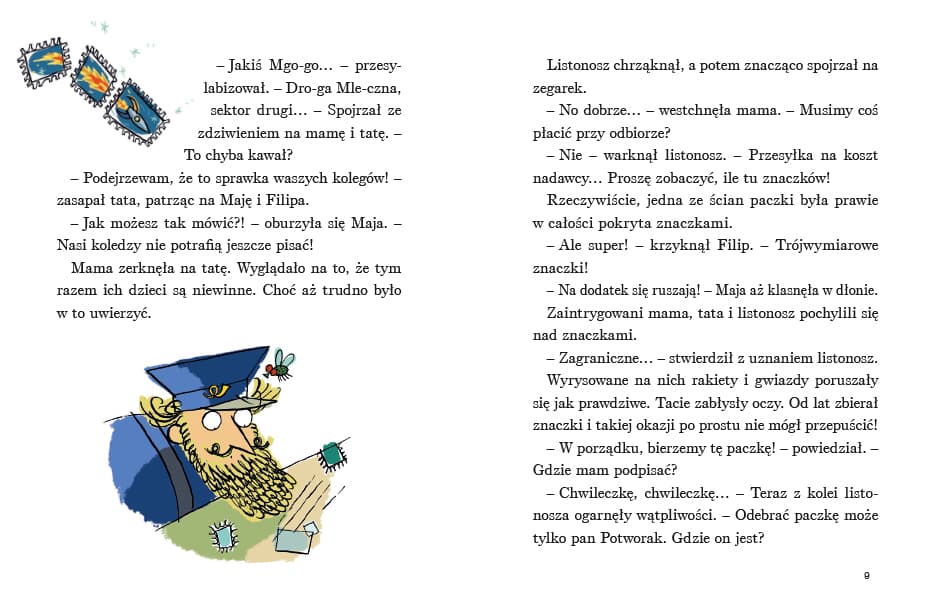 – Jakiś Mgo-go… – przesylabizował. – Dro-ga Mle-czna, sektor drugi… – Spojrzał ze zdziwieniem na mamę i tatę. – To chyba kawał?

– Podejrzewam, że to sprawka waszych kolegów! – zasapał tata, patrząc na Maję i Filipa.

– Jak możesz tak mówić?! – oburzyła się Maja. – Nasi koledzy nie potrafią jeszcze pisać!

Mama zerknęła na tatę. Wyglądało na to, że tym razem ich dzieci są niewinne. Choć aż trudno było w to uwierzyć.

Listonosz chrząknął, a potem znacząco spojrzał na zegarek.

– No dobrze… – westchnęła mama. – Musimy coś płacić przy odbiorze?

– Nie – warknął listonosz. – Przesyłka na koszt nadawcy… Proszę zobaczyć, ile tu znaczków!

Rzeczywiście, jedna ze ścian paczki była prawie w całości pokryta znaczkami.

– Ale super! – krzyknął Filip. – Trójwymiarowe znaczki!

– Na dodatek się ruszają! – Maja aż klasnęła w dłonie.

Zaintrygowani mama, tata i listonosz pochylili się nad znaczkami.

– Zagraniczne… – stwierdził z uznaniem listonosz.

Wyrysowane na nich rakiety i gwiazdy poruszały się jak prawdziwe. Tacie zabłysły oczy. Od lat zbierał znaczki i takiej okazji po prostu nie mógł przepuścić!

– W porządku, bierzemy tę paczkę! – powiedział. – Gdzie mam podpisać?

– Chwileczkę, chwileczkę… – Teraz z kolei listonosza ogarnęły wątpliwości. – Odebrać paczkę może tylko pan Potworak. Gdzie on jest?

9